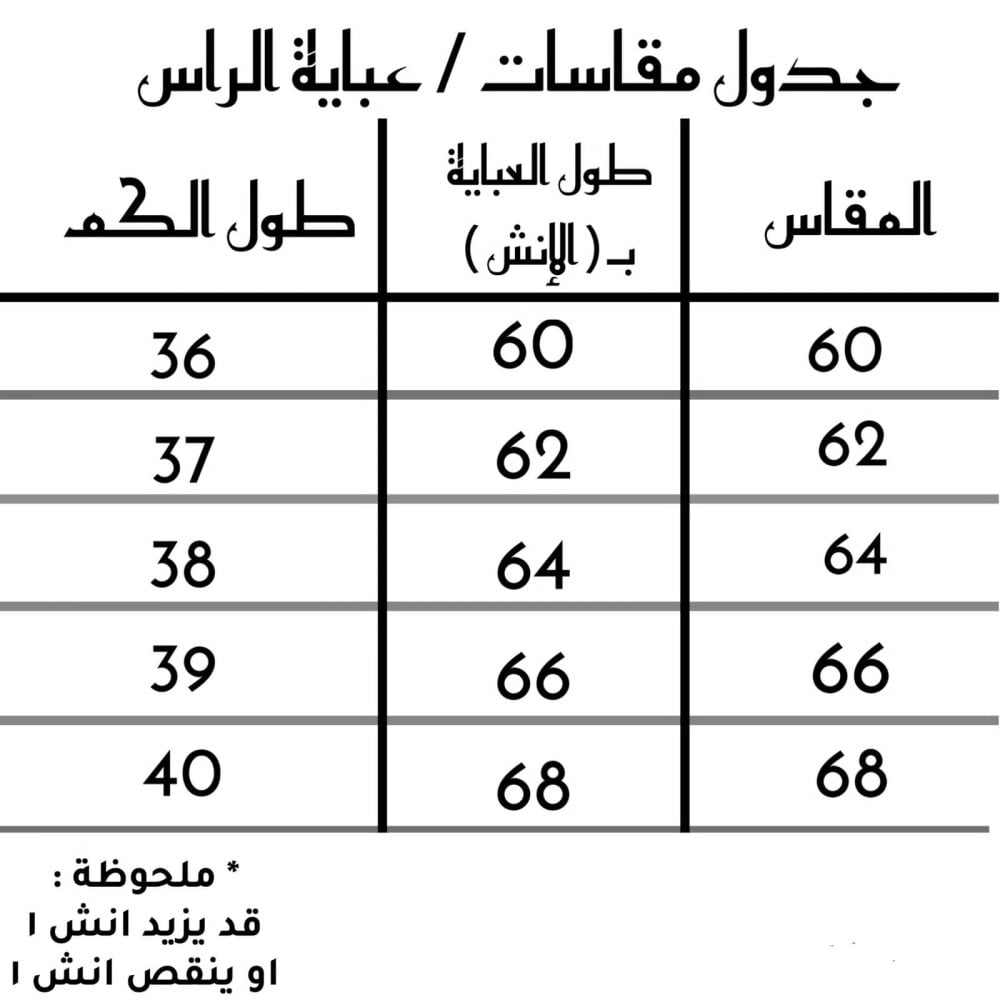 جدول مقاسات / عباية الراس

| المقاس | طول العباية بـ ( الإنش ) | طول الكم |
|---|---|---|
| 60 | 60 | 36 |
| 62 | 62 | 37 |
| 64 | 64 | 38 |
| 66 | 66 | 39 |
| 68 | 68 | 40 |

* ملحوظة :
قد يزيد انش ١
او ينقص انش ١